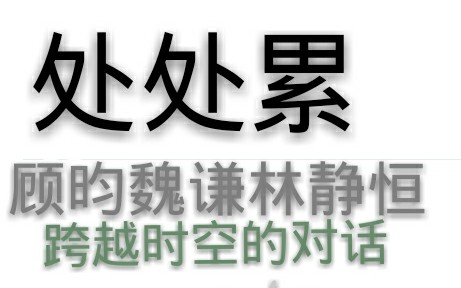 处处累

顾昀魏谦林静恒

跨越时空的对话